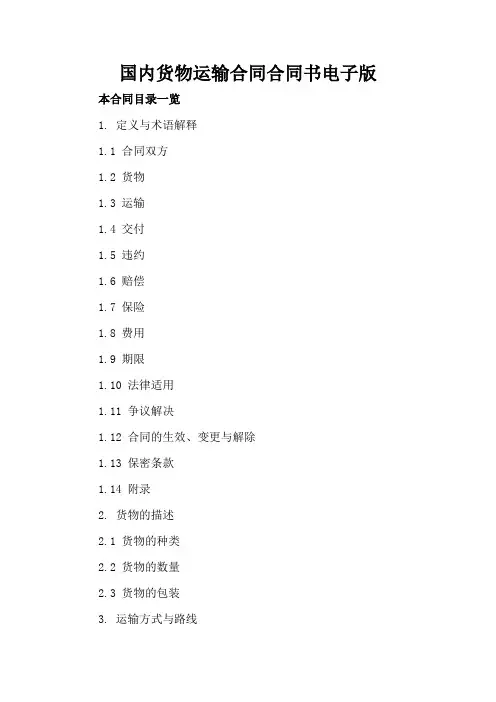 国内货物运输合同合同书电子版

本合同目录一览

1. 定义与术语解释

1.1 合同双方

1.2 货物

1.3 运输

1.4 交付

1.5 违约

1.6 赔偿

1.7 保险

1.8 费用

1.9 期限

1.10 法律适用

1.11 争议解决

1.12 合同的生效、变更与解除

1.13 保密条款

1.14 附录

2. 货物的描述

2.1 货物的种类

2.2 货物的数量

2.3 货物的包装

3. 运输方式与路线